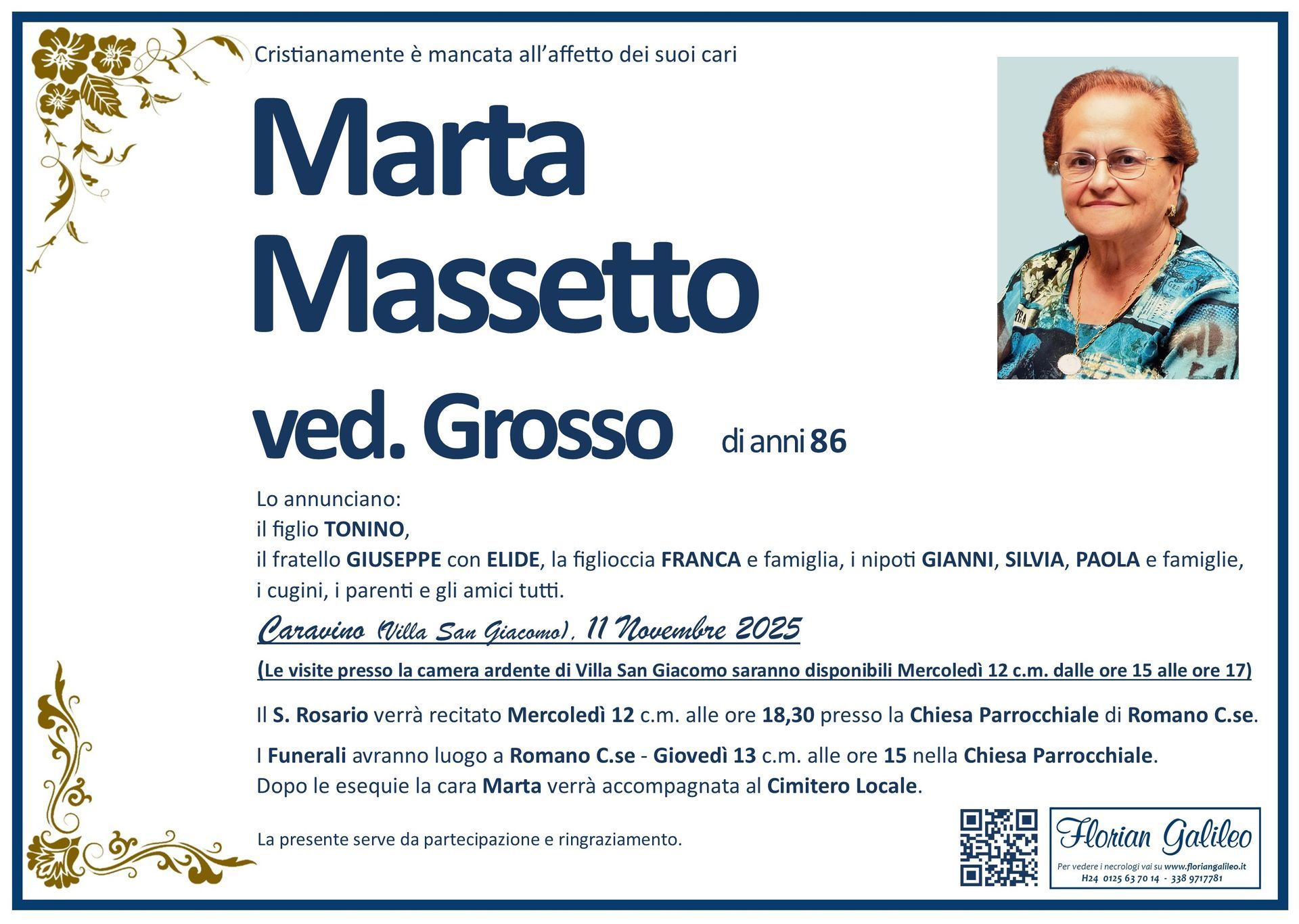 Cristianamente è mancata all'affetto dei suoi cari

Marta
Massetto
ved. Grosso

di anni 86

Lo annunciano:
il figlio TONINO,
il fratello GIUSEPPE con ELIDE, la figlioccia FRANCA e famiglia, i nipoti GIANNI, SILVIA, PAOLA e famiglie, i cugini, i parenti e gli amici tutti.

Caravino (Villa San Giacomo), 11 Novembre 2025

(Le visite presso la camera ardente di Villa San Giacomo saranno disponibili Mercoledì 12 c.m. dalle ore 15 alle ore 17)

Il S. Rosario verrà recitato Mercoledì 12 c.m. alle ore 18,30 presso la Chiesa Parrocchiale di Romano C.se.

I Funerali avranno luogo a Romano C.se - Giovedì 13 c.m. alle ore 15 nella Chiesa Parrocchiale.
Dopo le esequie la cara Marta verrà accompagnata al Cimitero Locale.

La presente serve da partecipazione e ringraziamento.

Florian Galileo
Per vedere i necrologi vai su www.floriangalileo.it
H24 0125 63 70 14 - 338 9717781